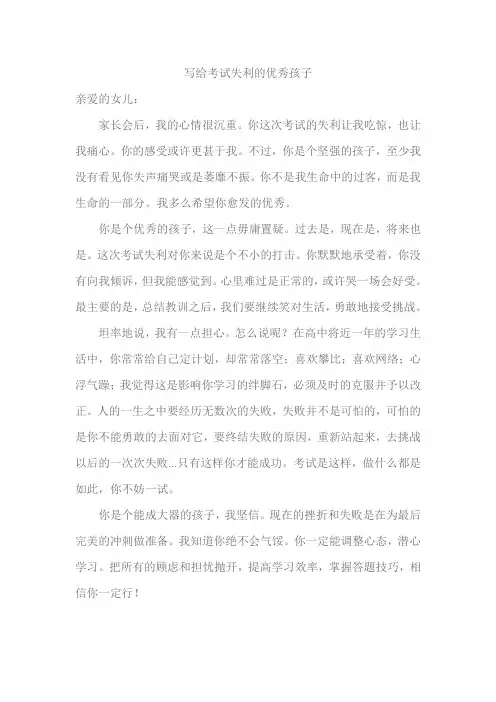 写给考试失利的优秀孩子

亲爱的女儿：

家长会后，我的心情很沉重。你这次考试的失利让我吃惊，也让我痛心。你的感受或许更甚于我。不过，你是个坚强的孩子，至少我没有看见你失声痛哭或是萎靡不振。你不是我生命中的过客，而是我生命的一部分。我多么希望你愈发的优秀。

你是个优秀的孩子，这一点毋庸置疑。过去是，现在是，将来也是。这次考试失利对你来说是个不小的打击。你默默地承受着，你没有向我倾诉，但我能感觉到。心里难过是正常的，或许哭一场会好受。最主要的是，总结教训之后，我们要继续笑对生活，勇敢地接受挑战。

坦率地说，我有一点担心。怎么说呢？在高中将近一年的学习生活中，你常常给自己定计划，却常常落空；喜欢攀比；喜欢网络；心浮气躁；我觉得这是影响你学习的绊脚石，必须及时的克服并予以改正。人的一生之中要经历无数次的失败，失败并不是可怕的，可怕的是你不能勇敢的去面对它，要终结失败的原因，重新站起来，去挑战以后的一次次失败...只有这样你才能成功。考试是这样，做什么都是如此，你不妨一试。

你是个能成大器的孩子，我坚信。现在的挫折和失败是在为最后完美的冲刺做准备。我知道你绝不会气馁。你一定能调整心态，潜心学习。把所有的顾虑和担忧抛开，提高学习效率，掌握答题技巧，相信你一定行！